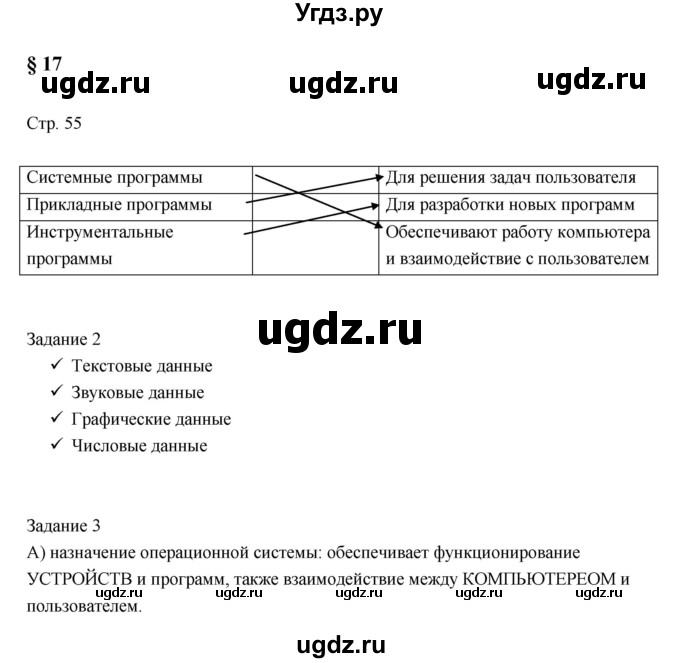 Угдз.ру

§ 17

ugdz.ru ugdz.ru ugdz.ru

Стр. 55

| Системные программы | | Для решения задач пользователя |
|---|---|---|
| Прикладные программы | | Для разработки новых программ |
| Инструментальные программы | | Обеспечивают работу компьютера и взаимодействие с пользователем |

ugdz.ru

Задание 2
✓ Текстовые данные
✓ Звуковые данные
✓ Графические данные
✓ Числовые данные

Задание 3
А) назначение операционной системы: обеспечивает функционирование УСТРОЙСТВ и программ, также взаимодействие между КОМПЬЮТЕРЕОМ и пользователем.

ugdz.ru ugdz.ru ugdz.ru ugdz.ru ugdz.ru

ugdz.ru